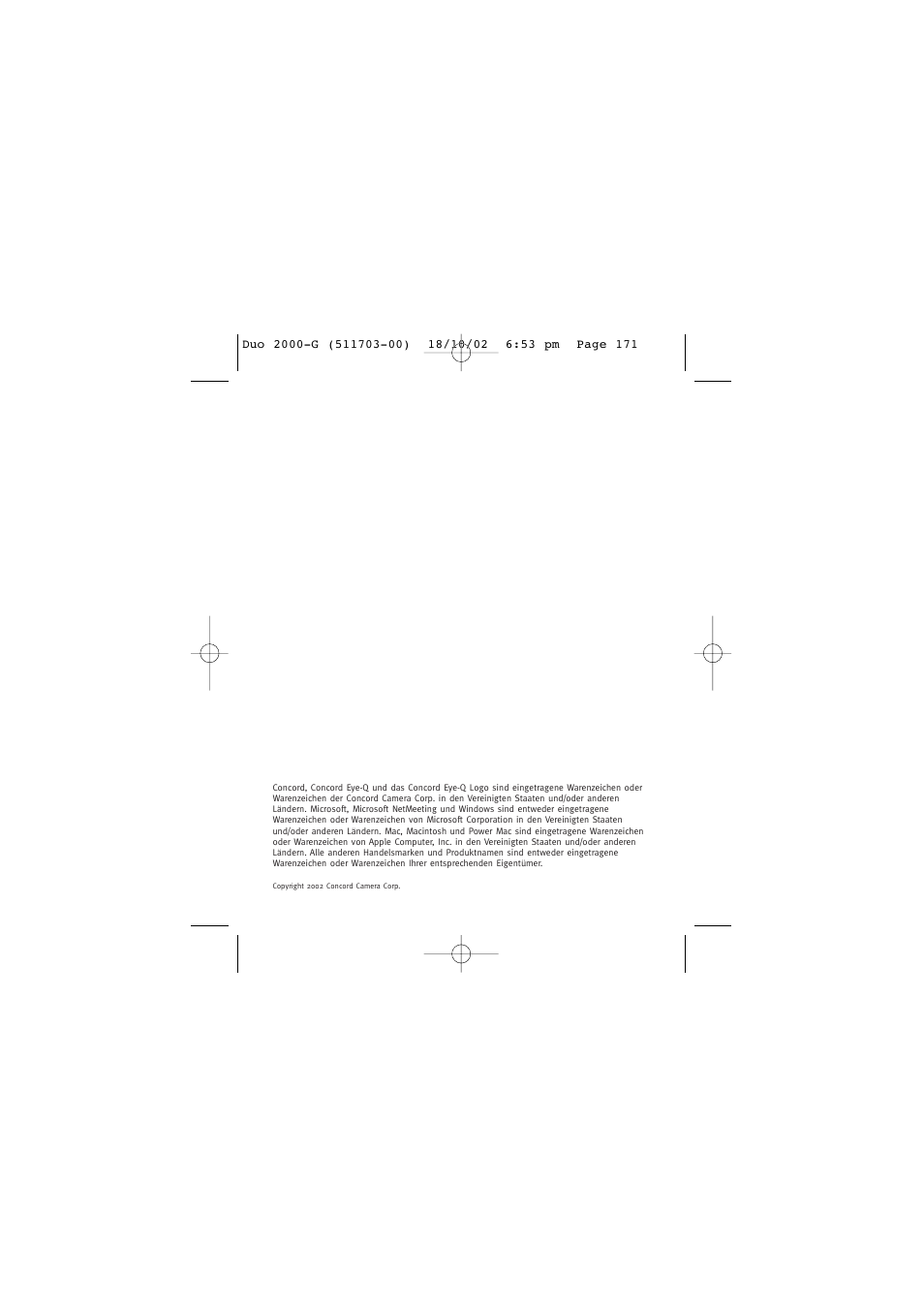 Duo 2000-G (511703-00) 18/10/02 6:53 pm Page 171

Concord, Concord Eye-Q und das Concord Eye-Q Logo sind eingetragene Warenzeichen oder Warenzeichen der Concord Camera Corp. in den Vereinigten Staaten und/oder anderen Ländern. Microsoft, Microsoft NetMeeting und Windows sind entweder eingetragene Warenzeichen oder Warenzeichen von Microsoft Corporation in den Vereinigten Staaten und/oder anderen Ländern. Mac, Macintosh und Power Mac sind eingetragene Warenzeichen oder Warenzeichen von Apple Computer, Inc. in den Vereinigten Staaten und/oder anderen Ländern. Alle anderen Handelsmarken und Produktnamen sind entweder eingetragene Warenzeichen oder Warenzeichen Ihrer entsprechenden Eigentümer.

Copyright 2002 Concord Camera Corp.